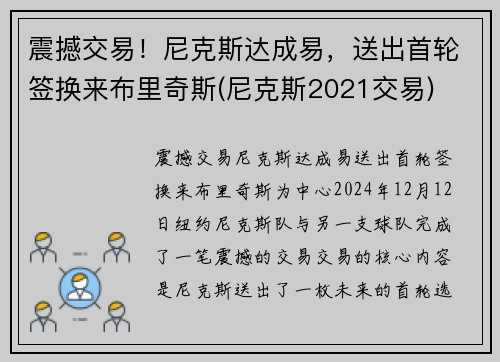 震撼交易！尼克斯达成易，送出首轮签换来布里奇斯(尼克斯2021交易)

震撼交易尼克斯达成易送出首轮签换来布里奇斯为中心2024年12月12日纽约尼克斯队与另一支球队完成了一笔震撼的交易交易的核心内容是尼克斯送出了一枚未来的首轮选